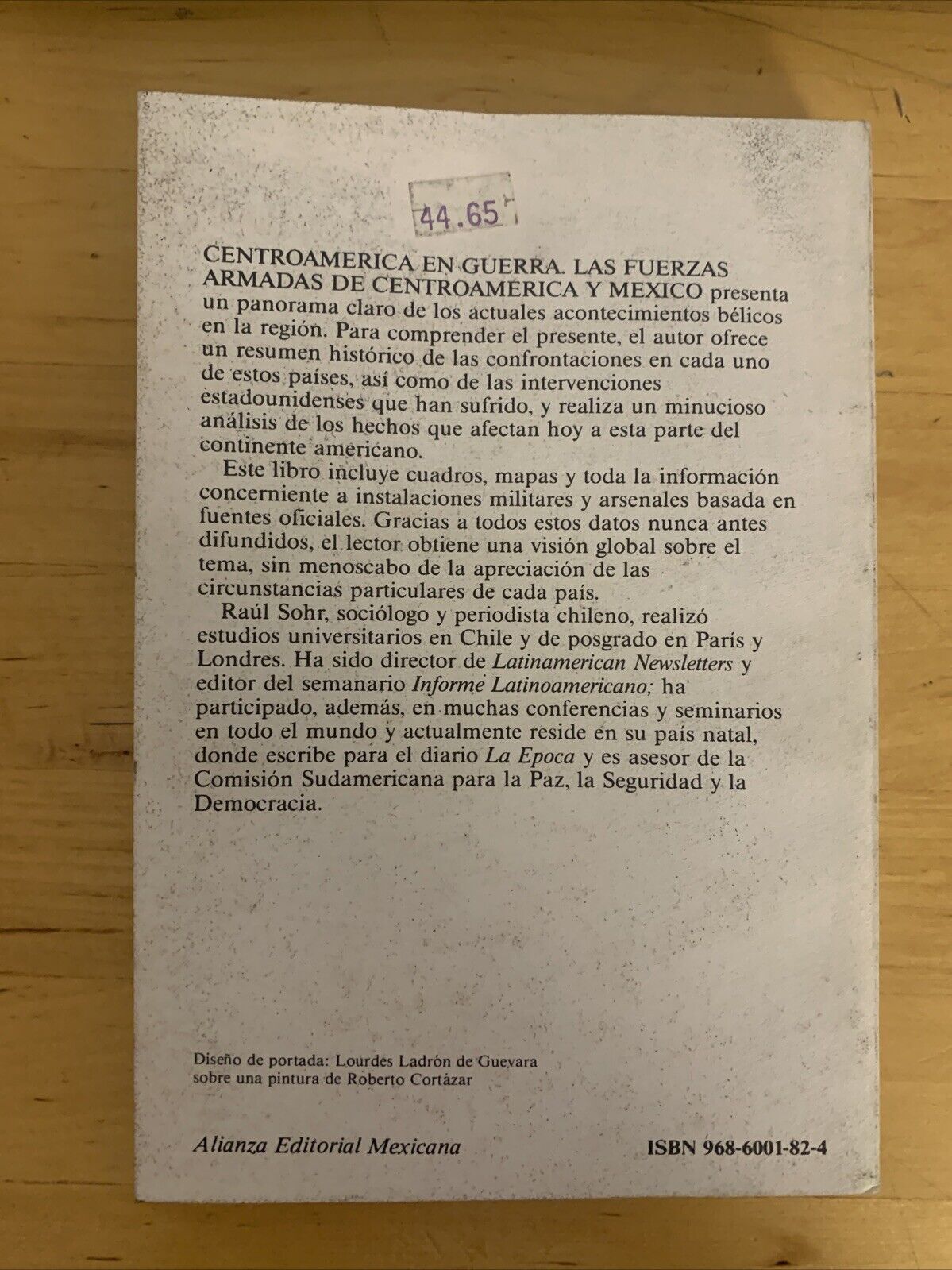 44.65

CENTROAMERICA EN GUERRA. LAS FUERZAS ARMADAS DE CENTROAMERICA Y MEXICO presenta un panorama claro de los actuales acontecimientos bélicos en la región. Para comprender el presente, el autor ofrece un resumen histórico de las confrontaciones en cada uno de estos países, así como de las intervenciones estadounidenses que han sufrido, y realiza un minucioso análisis de los hechos que afectan hoy a esta parte del continente americano.

Este libro incluye cuadros, mapas y toda la información concerniente a instalaciones militares y arsenales basada en fuentes oficiales. Gracias a todos estos datos nunca antes difundidos, el lector obtiene una visión global sobre el tema, sin menoscabo de la apreciación de las circunstancias particulares de cada país.

Raúl Sohr, sociólogo y periodista chileno, realizó estudios universitarios en Chile y de posgrado en París y Londres. Ha sido director de Latinamerican Newsletters y editor del semanario Informe Latinoamericano; ha participado, además, en muchas conferencias y seminarios en todo el mundo y actualmente reside en su país natal, donde escribe para el diario La Epoca y es asesor de la Comisión Sudamericana para la Paz, la Seguridad y la Democracia.

Diseño de portada: Lourdes Ladrón de Guevara sobre una pintura de Roberto Cortázar

Alianza Editorial Mexicana

ISBN 968-6001-82-4